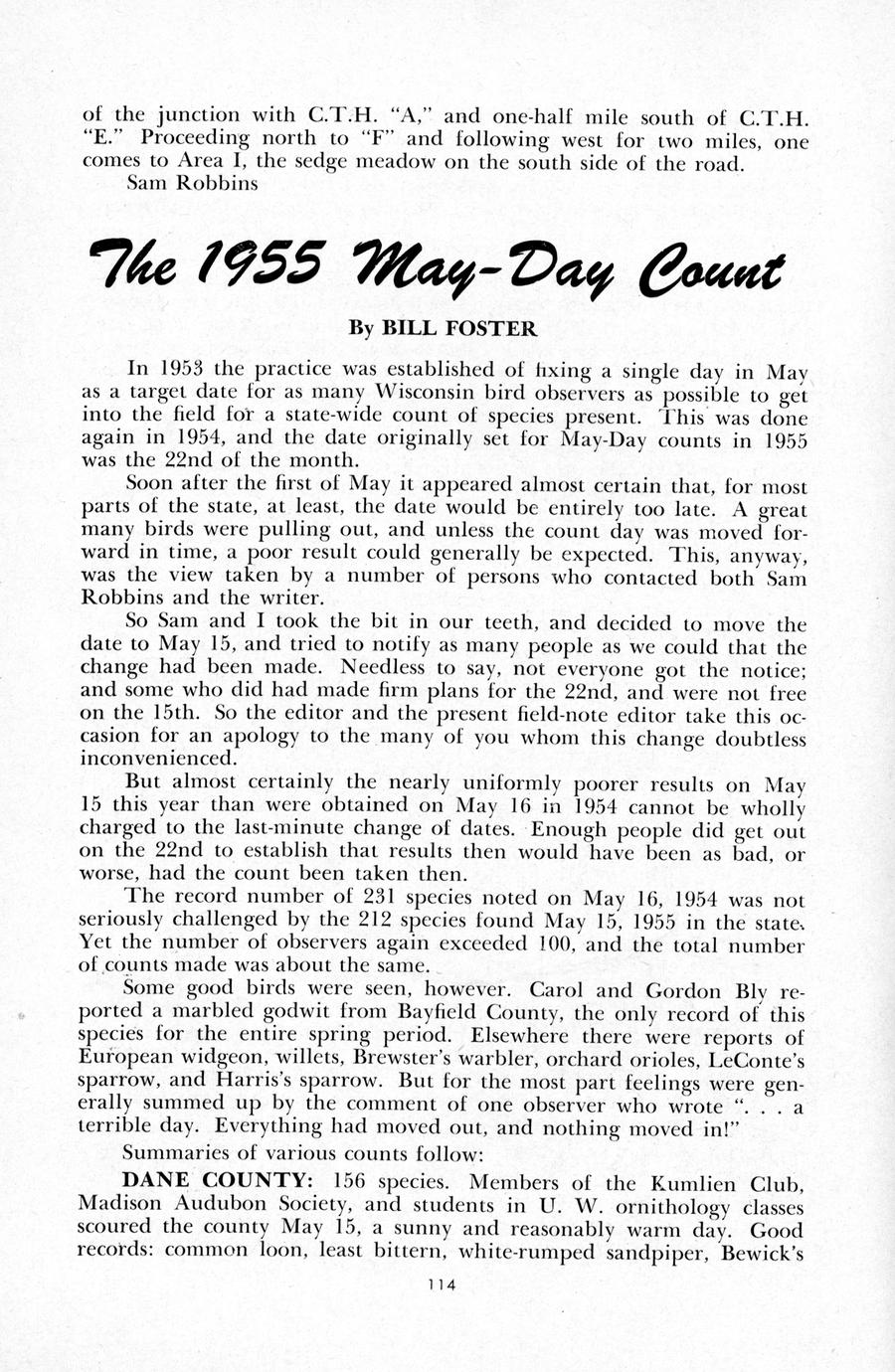 of the junction with C.T.H. "A," and one-half mile south of C.T.H. "E." Proceeding north to "F" and following west for two miles, one comes to Area I, the sedge meadow on the south side of the road.
Sam Robbins

The 1955 May-Day Count

By BILL FOSTER

In 1953 the practice was established of fixing a single day in May as a target date for as many Wisconsin bird observers as possible to get into the field for a state-wide count of species present. This was done again in 1954, and the date originally set for May-Day counts in 1955 was the 22nd of the month.

Soon after the first of May it appeared almost certain that, for most parts of the state, at least, the date would be entirely too late. A great many birds were pulling out, and unless the count day was moved forward in time, a poor result could generally be expected. This, anyway, was the view taken by a number of persons who contacted both Sam Robbins and the writer.

So Sam and I took the bit in our teeth, and decided to move the date to May 15, and tried to notify as many people as we could that the change had been made. Needless to say, not everyone got the notice; and some who did had made firm plans for the 22nd, and were not free on the 15th. So the editor and the present field-note editor take this occasion for an apology to the many of you whom this change doubtless inconvenienced.

But almost certainly the nearly uniformly poorer results on May 15 this year than were obtained on May 16 in 1954 cannot be wholly charged to the last-minute change of dates. Enough people did get out on the 22nd to establish that results then would have been as bad, or worse, had the count been taken then.

The record number of 231 species noted on May 16, 1954 was not seriously challenged by the 212 species found May 15, 1955 in the state. Yet the number of observers again exceeded 100, and the total number of counts made was about the same.

Some good birds were seen, however. Carol and Gordon Bly reported a marbled godwit from Bayfield County, the only record of this species for the entire spring period. Elsewhere there were reports of European widgeon, willets, Brewster's warbler, orchard orioles, LeConte's sparrow, and Harris's sparrow. But for the most part feelings were generally summed up by the comment of one observer who wrote ". . . a terrible day. Everything had moved out, and nothing moved in!"

Summaries of various counts follow:

DANE COUNTY: 156 species. Members of the Kumlien Club, Madison Audubon Society, and students in U. W. ornithology classes scoured the county May 15, a sunny and reasonably warm day. Good records: common loon, least bittern, white-rumped sandpiper, Bewick's

114